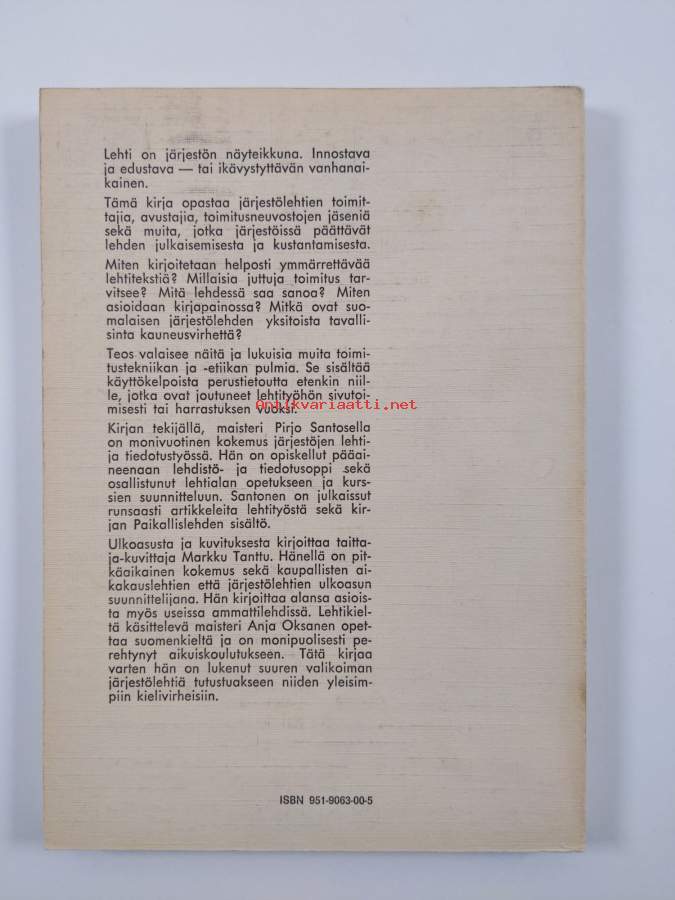 Lehti on järjestön näyteikkuna. Innostava ja edustava — tai ikävystyttävän vanhanaikainen.

Tämä kirja opastaa järjestölehtien toimittajia, avustajia, toimitusneuvostojen jäseniä sekä muita, jotka järjestöissä päättävät lehden julkaisemisesta ja kustantamisesta.

Miten kirjoitetaan helposti ymmärrettävää lehtitekstiä? Millaisia juttuja toimitus tarvitsee? Mitä lehdessä saa sanoa? Miten asioidaan kirjapainossa? Mitkä ovat suomalaisen järjestölehden yksitoista tavallisinta kauneusvirhettä?

Teos valaisee näitä ja lukuisia muita toimitustekniikan ja -etiikan pulmia. Se sisältää käyttökelpoista perustietoutta etenkin niille, jotka ovat joutuneet lehtityöhön sivutoimisesti tai harrastuksen vuoksi.

Antikvariaatti.net

Kirjan tekijällä, maisteri Pirjo Santosella on monivuotinen kokemus järjestöjen lehti- ja tiedotustyössä. Hän on opiskellut pääaineenaan lehdistö- ja tiedotusoppi sekä osallistunut lehtialan opetukseen ja kurssien suunnitteluun. Santonen on julkaissut runsaasti artikkeleita lehtityöstä sekä kirjan Paikallislehden sisältö.

Ulkoasusta ja kuvituksesta kirjoittaa taittaja-kuvittaja Markku Tanttu. Hänellä on pitkäaikainen kokemus sekä kaupallisten aikakauslehtien että järjestölehtien ulkoasun suunnittelijana. Hän kirjoittaa alansa asioista myös useissa ammattilehdissä. Lehtikieltä käsittelevä maisteri Anja Oksanen opettaa suomenkieltä ja on monipuolisesti perehtynyt aikuiskoulutukseen. Tätä kirjaa varten hän on lukenut suuren valikoiman järjestölehtiä tutustuakseen niiden yleisimpiin kielivirheisiin.

ISBN 951-9063-00-5